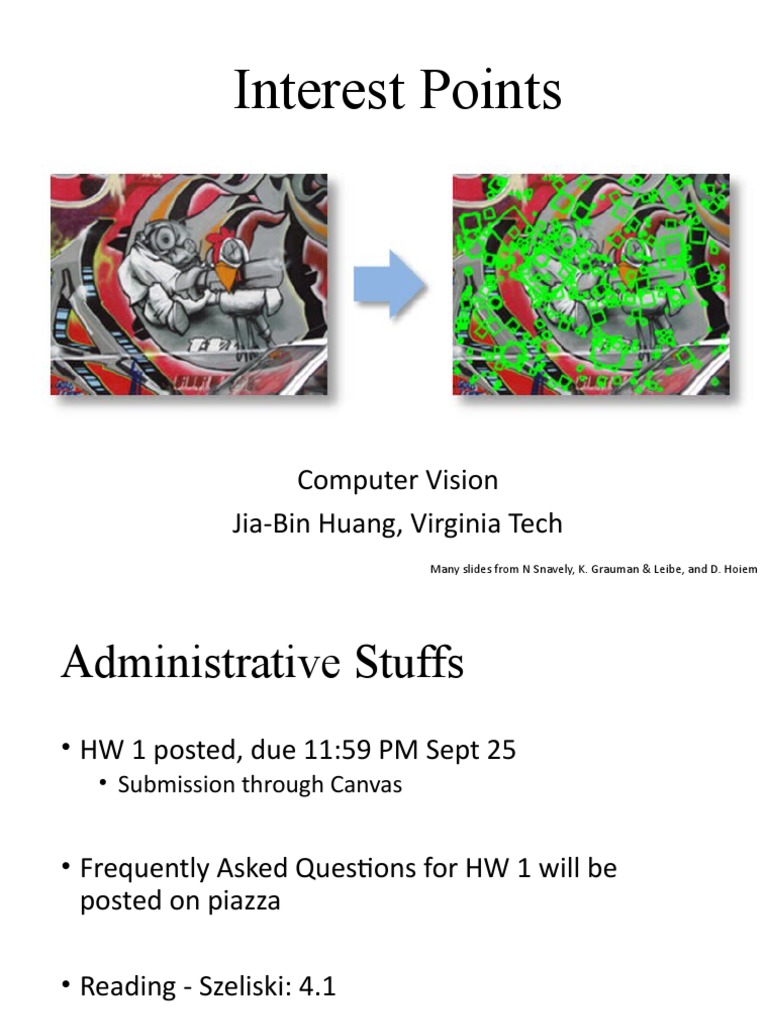 Interest Points

Computer Vision

Jia-Bin Huang, Virginia Tech

Many slides from N Snavely, K. Grauman & Leibe, and D. Hoiem

Administrative Stuffs

• HW 1 posted, due 11:59 PM Sept 25
  • Submission through Canvas

• Frequently Asked Questions for HW 1 will be posted on piazza

• Reading - Szeliski: 4.1